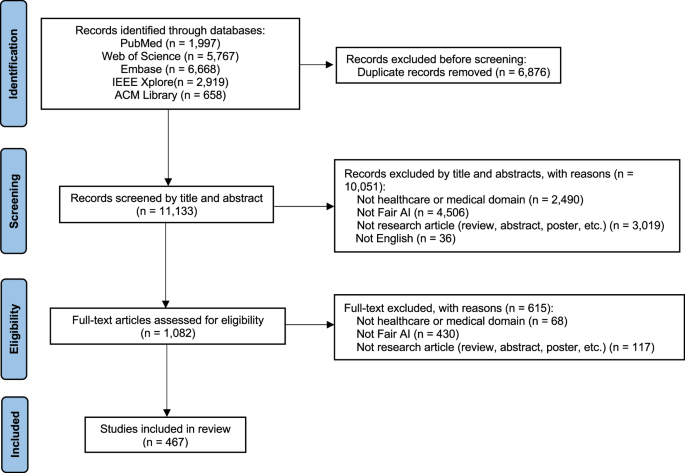 Identification

Records identified through databases:
PubMed (n = 1,997)
Web of Science (n = 5,767)
Embase (n = 6,668)
IEEE Xplore(n = 2,919)
ACM Library (n = 658)

Records excluded before screening:
Duplicate records removed (n = 6,876)

Screening

Records screened by title and abstract
(n = 11,133)

Records excluded by title and abstracts, with reasons (n = 10,051):
Not healthcare or medical domain (n = 2,490)
Not Fair AI (n = 4,506)
Not research article (review, abstract, poster, etc.) (n = 3,019)
Not English (n = 36)

Eligibility

Full-text articles assessed for eligibility
(n = 1,082)

Full-text excluded, with reasons (n = 615):
Not healthcare or medical domain (n = 68)
Not Fair AI (n = 430)
Not research article (review, abstract, poster, etc.) (n = 117)

Included

Studies included in review
(n = 467)